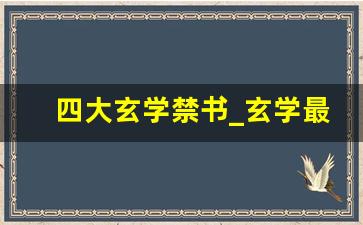 四大玄学禁书_玄学最